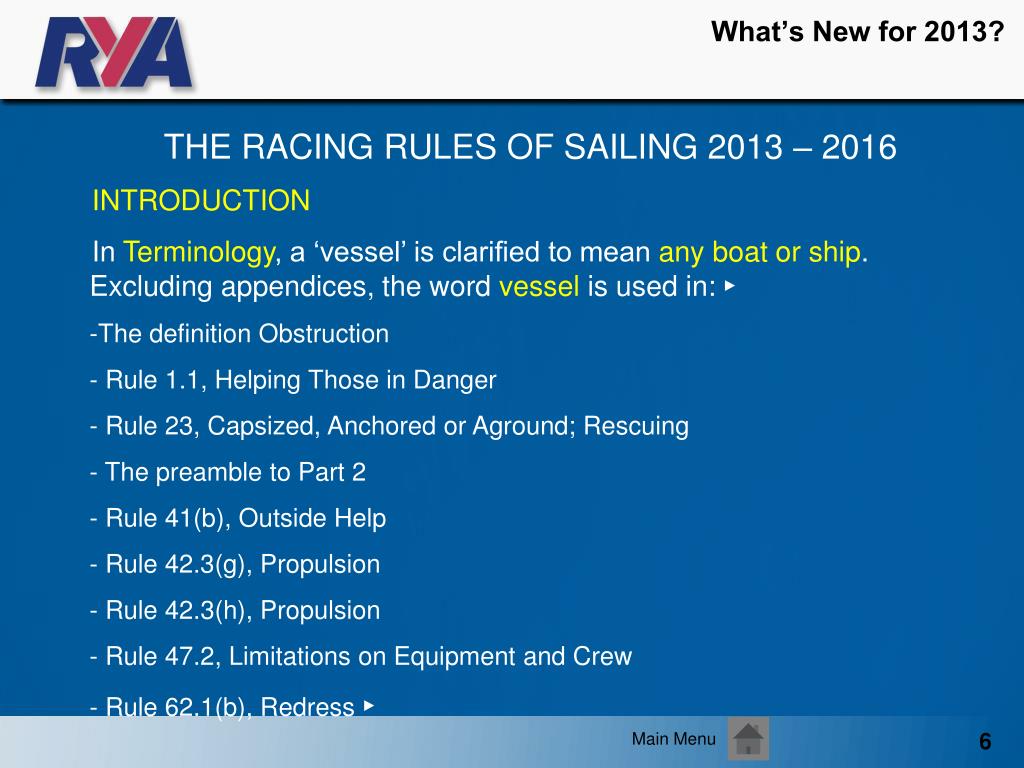 RYA

What's New for 2013?

THE RACING RULES OF SAILING 2013 – 2016

INTRODUCTION

In Terminology, a 'vessel' is clarified to mean any boat or ship. Excluding appendices, the word vessel is used in: ▸

-The definition Obstruction

- Rule 1.1, Helping Those in Danger

- Rule 23, Capsized, Anchored or Aground; Rescuing

- The preamble to Part 2

- Rule 41(b), Outside Help

- Rule 42.3(g), Propulsion

- Rule 42.3(h), Propulsion

- Rule 47.2, Limitations on Equipment and Crew

- Rule 62.1(b), Redress ▸

Main Menu

6